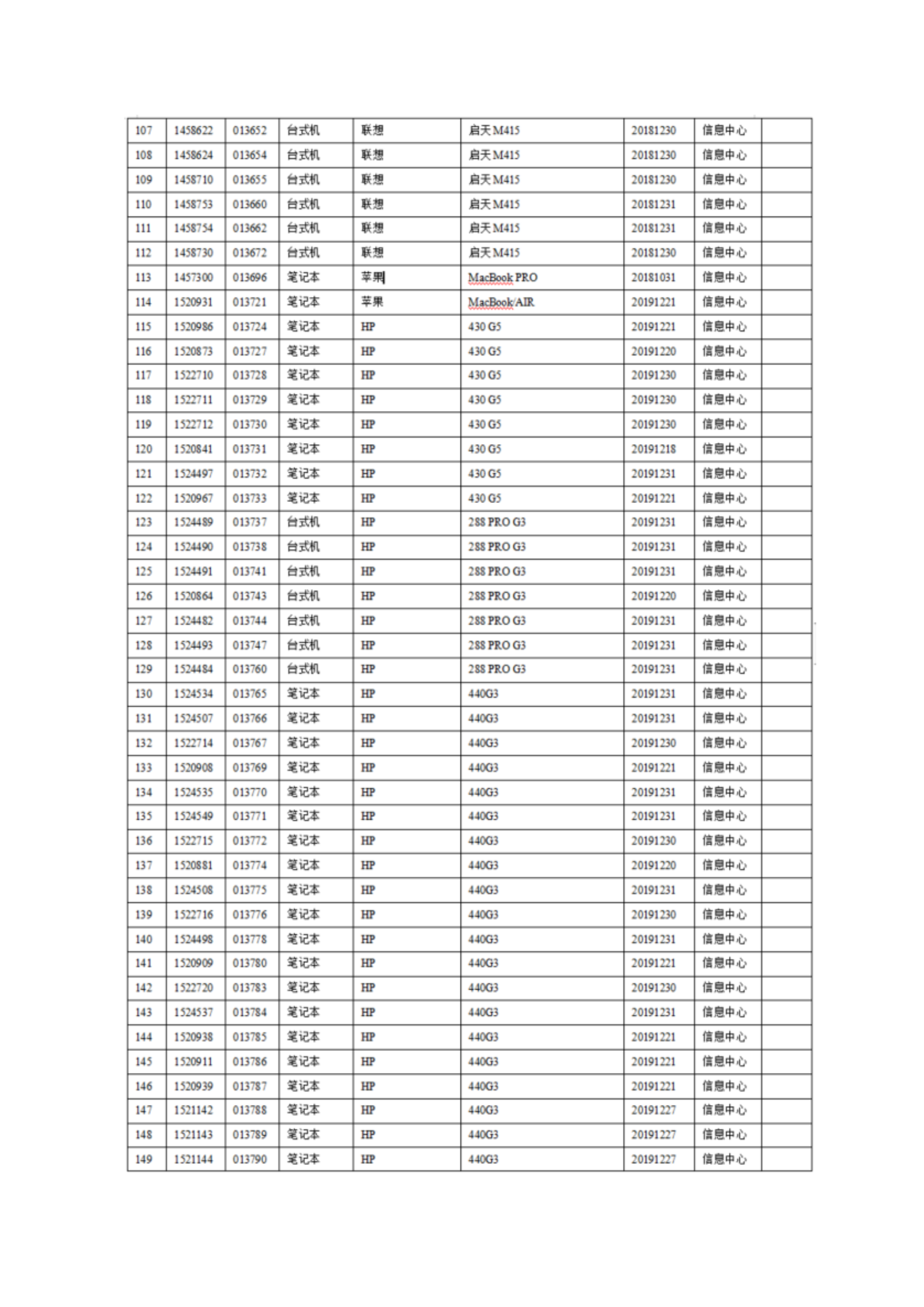 | 107 | 1458622 | 013652 | 台式机 | 联想 | 启天M415 | 20181230 | 信息中心 |  |
|---|---|---|---|---|---|---|---|---|
| 108 | 1458624 | 013654 | 台式机 | 联想 | 启天M415 | 20181230 | 信息中心 |  |
| 109 | 1458710 | 013655 | 台式机 | 联想 | 启天M415 | 20181230 | 信息中心 |  |
| 110 | 1458753 | 013660 | 台式机 | 联想 | 启天M415 | 20181231 | 信息中心 |  |
| 111 | 1458754 | 013662 | 台式机 | 联想 | 启天M415 | 20181231 | 信息中心 |  |
| 112 | 1458730 | 013672 | 台式机 | 联想 | 启天M415 | 20181230 | 信息中心 |  |
| 113 | 1457300 | 013696 | 笔记本 | 苹果 | MacBook PRO | 20181031 | 信息中心 |  |
| 114 | 1520931 | 013721 | 笔记本 | 苹果 | MacBook/AIR | 20191221 | 信息中心 |  |
| 115 | 1520986 | 013724 | 笔记本 | HP | 430 G5 | 20191221 | 信息中心 |  |
| 116 | 1520873 | 013727 | 笔记本 | HP | 430 G5 | 20191220 | 信息中心 |  |
| 117 | 1522710 | 013728 | 笔记本 | HP | 430 G5 | 20191230 | 信息中心 |  |
| 118 | 1522711 | 013729 | 笔记本 | HP | 430 G5 | 20191230 | 信息中心 |  |
| 119 | 1522712 | 013730 | 笔记本 | HP | 430 G5 | 20191230 | 信息中心 |  |
| 120 | 1520841 | 013731 | 笔记本 | HP | 430 G5 | 20191218 | 信息中心 |  |
| 121 | 1524497 | 013732 | 笔记本 | HP | 430 G5 | 20191231 | 信息中心 |  |
| 122 | 1520967 | 013733 | 笔记本 | HP | 430 G5 | 20191221 | 信息中心 |  |
| 123 | 1524489 | 013737 | 台式机 | HP | 288 PRO G3 | 20191231 | 信息中心 |  |
| 124 | 1524490 | 013738 | 台式机 | HP | 288 PRO G3 | 20191231 | 信息中心 |  |
| 125 | 1524491 | 013741 | 台式机 | HP | 288 PRO G3 | 20191231 | 信息中心 |  |
| 126 | 1520864 | 013743 | 台式机 | HP | 288 PRO G3 | 20191220 | 信息中心 |  |
| 127 | 1524482 | 013744 | 台式机 | HP | 288 PRO G3 | 20191231 | 信息中心 |  |
| 128 | 1524493 | 013747 | 台式机 | HP | 288 PRO G3 | 20191231 | 信息中心 |  |
| 129 | 1524484 | 013760 | 台式机 | HP | 288 PRO G3 | 20191231 | 信息中心 |  |
| 130 | 1524534 | 013765 | 笔记本 | HP | 440G3 | 20191231 | 信息中心 |  |
| 131 | 1524507 | 013766 | 笔记本 | HP | 440G3 | 20191231 | 信息中心 |  |
| 132 | 1522714 | 013767 | 笔记本 | HP | 440G3 | 20191230 | 信息中心 |  |
| 133 | 1520908 | 013769 | 笔记本 | HP | 440G3 | 20191221 | 信息中心 |  |
| 134 | 1524535 | 013770 | 笔记本 | HP | 440G3 | 20191231 | 信息中心 |  |
| 135 | 1524549 | 013771 | 笔记本 | HP | 440G3 | 20191231 | 信息中心 |  |
| 136 | 1522715 | 013772 | 笔记本 | HP | 440G3 | 20191230 | 信息中心 |  |
| 137 | 1520881 | 013774 | 笔记本 | HP | 440G3 | 20191220 | 信息中心 |  |
| 138 | 1524508 | 013775 | 笔记本 | HP | 440G3 | 20191231 | 信息中心 |  |
| 139 | 1522716 | 013776 | 笔记本 | HP | 440G3 | 20191230 | 信息中心 |  |
| 140 | 1524498 | 013778 | 笔记本 | HP | 440G3 | 20191231 | 信息中心 |  |
| 141 | 1520909 | 013780 | 笔记本 | HP | 440G3 | 20191221 | 信息中心 |  |
| 142 | 1522720 | 013783 | 笔记本 | HP | 440G3 | 20191230 | 信息中心 |  |
| 143 | 1524537 | 013784 | 笔记本 | HP | 440G3 | 20191231 | 信息中心 |  |
| 144 | 1520938 | 013785 | 笔记本 | HP | 440G3 | 20191221 | 信息中心 |  |
| 145 | 1520911 | 013786 | 笔记本 | HP | 440G3 | 20191221 | 信息中心 |  |
| 146 | 1520939 | 013787 | 笔记本 | HP | 440G3 | 20191221 | 信息中心 |  |
| 147 | 1521142 | 013788 | 笔记本 | HP | 440G3 | 20191227 | 信息中心 |  |
| 148 | 1521143 | 013789 | 笔记本 | HP | 440G3 | 20191227 | 信息中心 |  |
| 149 | 1521144 | 013790 | 笔记本 | HP | 440G3 | 20191227 | 信息中心 |  |